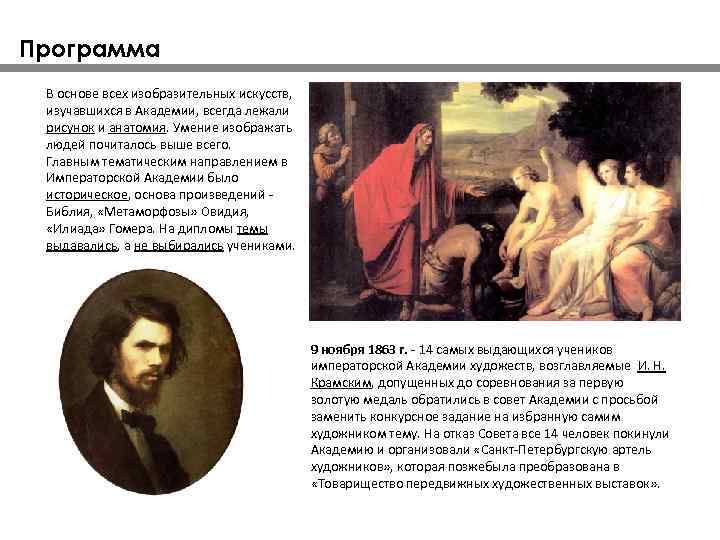 Программа

В основе всех изобразительных искусств, изучавшихся в Академии, всегда лежали рисунок и анатомия. Умение изображать людей почиталось выше всего. Главным тематическим направлением в Императорской Академии было историческое, основа произведений - Библия, «Метаморфозы» Овидия, «Илиада» Гомера. На дипломы темы выдавались, а не выбирались учениками.

9 ноября 1863 г. - 14 самых выдающихся учеников императорской Академии художеств, возглавляемые И. Н. Крамским, допущенных до соревнования за первую золотую медаль обратились в совет Академии с просьбой заменить конкурсное задание на избранную самим художником тему. На отказ Совета все 14 человек покинули Академию и организовали «Санкт-Петербургскую артель художников», которая позжебыла преобразована в «Товарищество передвижных художественных выставок».